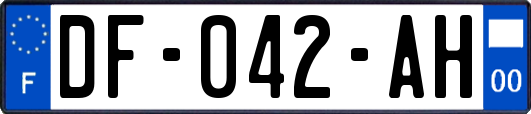 F
DF-042-AH
00